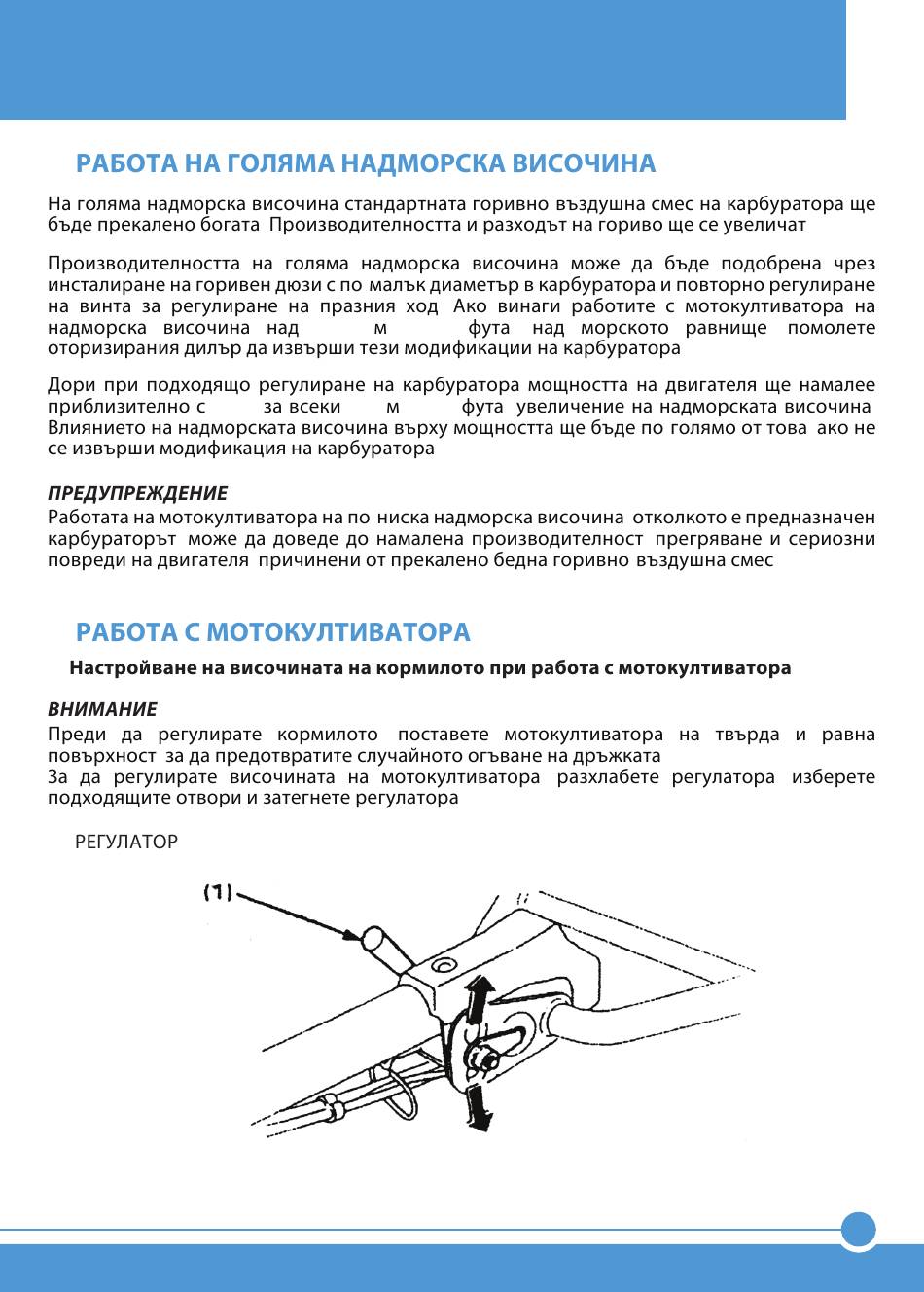 РАБОТА НА ГОЛЯМА НАДМОРСКА ВИСОЧИНА

На голяма надморска височина стандартната горивно въздушна смес на карбуратора ще бъде прекалено богата Производителността и разходът на гориво ще се увеличат

Производителността на голяма надморска височина може да бъде подобрена чрез инсталиране на горивен дюзи с по малък диаметър в карбуратора и повторно регулиране на винта за регулиране на празния ход Ако винаги работите с мотокултиватора на надморска височина над м фута над морското равнище помолете оторизирания дилър да извърши тези модификации на карбуратора

Дори при подходящо регулиране на карбуратора мощността на двигателя ще намалее приблизително с за всеки м фута увеличение на надморската височина Влиянието на надморската височина върху мощността ще бъде по голямо от това ако не се извърши модификация на карбуратора

ПРЕДУПРЕЖДЕНИЕ
Работата на мотокултиватора на по ниска надморска височина отколкото е предназначен карбураторът може да доведе до намалена производителност прегряване и сериозни повреди на двигателя причинени от прекалено бедна горивно въздушна смес

РАБОТА С МОТОКУЛТИВАТОРА

Настройване на височината на кормилото при работа с мотокултиватора

ВНИМАНИЕ
Преди да регулирате кормилото поставете мотокултиватора на твърда и равна повърхност за да предотвратите случайното огъване на дръжката
За да регулирате височината на мотокултиватора разхлабете регулатора изберете подходящите отвори и затегнете регулатора

РЕГУЛАТОР

(1)